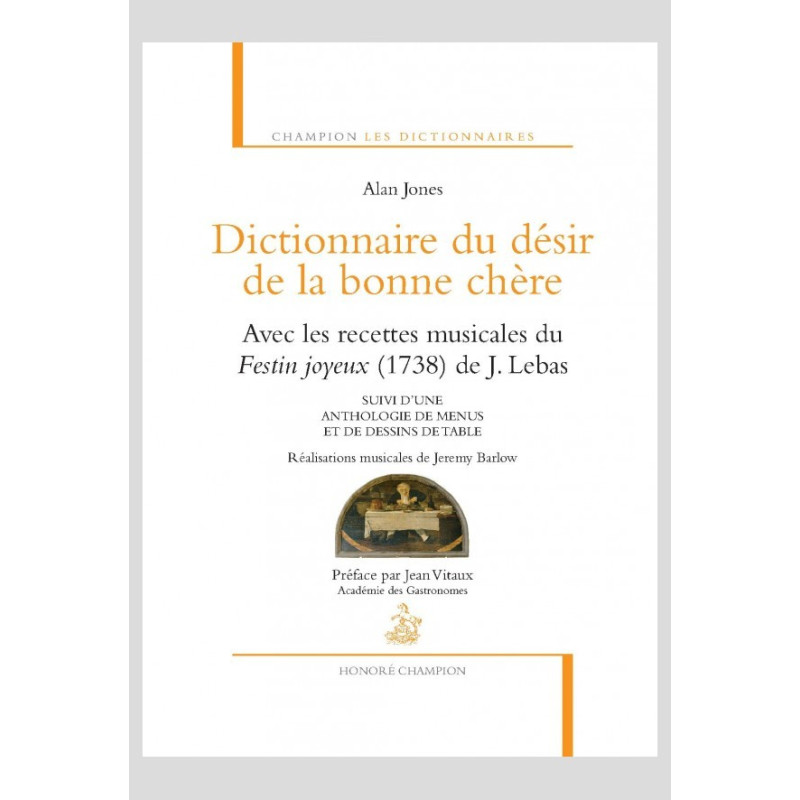 CHAMPION LES DICTIONNAIRES

Alan Jones

Dictionnaire du désir de la bonne chère

Avec les recettes musicales du Festin joyeux (1738) de J. Lebas

SUIVI D'UNE
ANTHOLOGIE DE MENUS
ET DE DESSINS DE TABLE

Réalisations musicales de Jeremy Barlow

Préface par Jean Vitaux
Académie des Gastronomes

HONORÉ CHAMPION